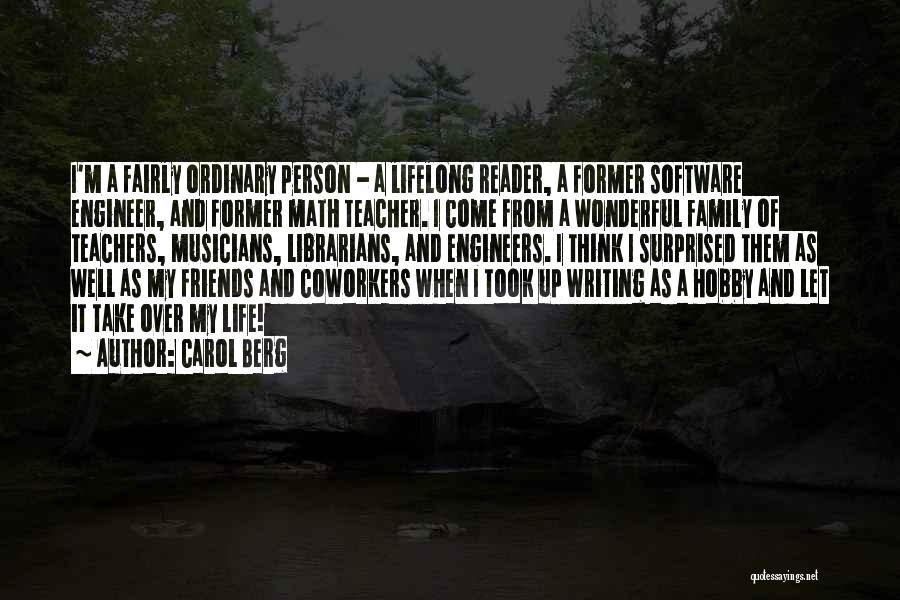 I'M A FAIRLY ORDINARY PERSON - A LIFELONG READER, A FORMER SOFTWARE ENGINEER, AND FORMER MATH TEACHER. I COME FROM A WONDERFUL FAMILY OF TEACHERS, MUSICIANS, LIBRARIANS, AND ENGINEERS. I THINK I SURPRISED THEM AS WELL AS MY FRIENDS AND COWORKERS WHEN I TOOK UP WRITING AS A HOBBY AND LET IT TAKE OVER MY LIFE!
~ AUTHOR: CAROL BERG

quotessayings.net